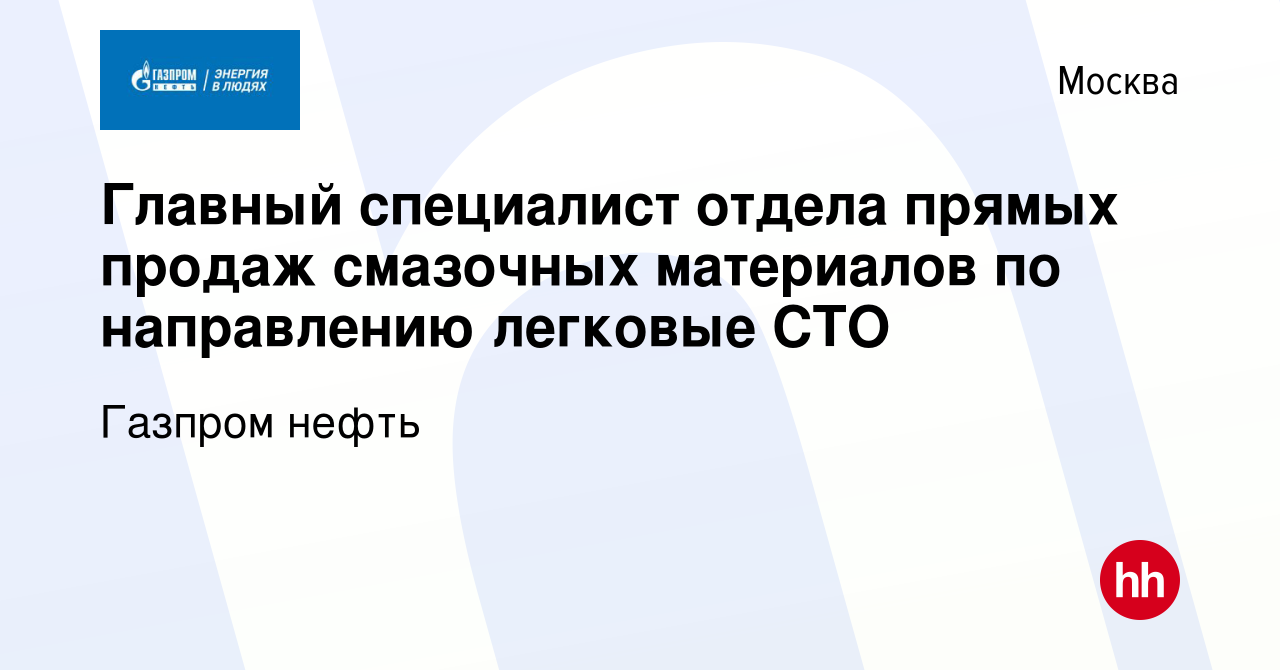 ГАЗПРОМ НЕФТЬ | ЭНЕРГИЯ В ЛЮДЯХ

Москва

Главный специалист отдела прямых продаж смазочных материалов по направлению легковые СТО

Газпром нефть

hh